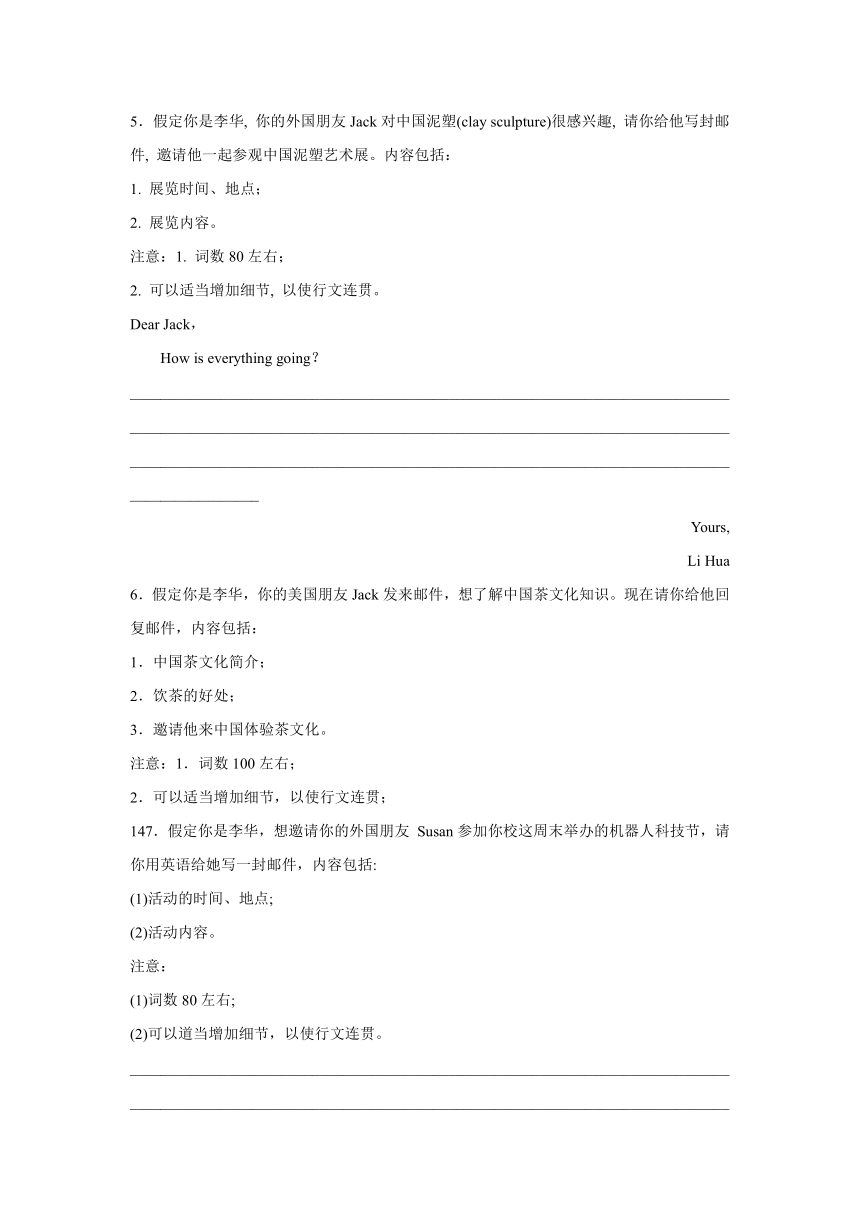 5．假定你是李华, 你的外国朋友 Jack 对中国泥塑(clay sculpture)很感兴趣, 请你给他写封邮件, 邀请他一起参观中国泥塑艺术展。内容包括：

1. 展览时间、地点；

2. 展览内容。

注意：1. 词数 80 左右；

2. 可以适当增加细节, 以使行文连贯。

Dear Jack，

How is everything going？

Yours,

Li Hua

6．假定你是李华，你的美国朋友 Jack 发来邮件，想了解中国茶文化知识。现在请你给他回复邮件，内容包括：

1．中国茶文化简介；

2．饮茶的好处；

3．邀请他来中国体验茶文化。

注意：1．词数 100 左右；

2．可以适当增加细节，以使行文连贯；

147．假定你是李华，想邀请你的外国朋友 Susan 参加你校这周末举办的机器人科技节，请你用英语给她写一封邮件，内容包括:

(1)活动的时间、地点;

(2)活动内容。

注意：

(1)词数 80 左右;

(2)可以道当增加细节，以使行文连贯。